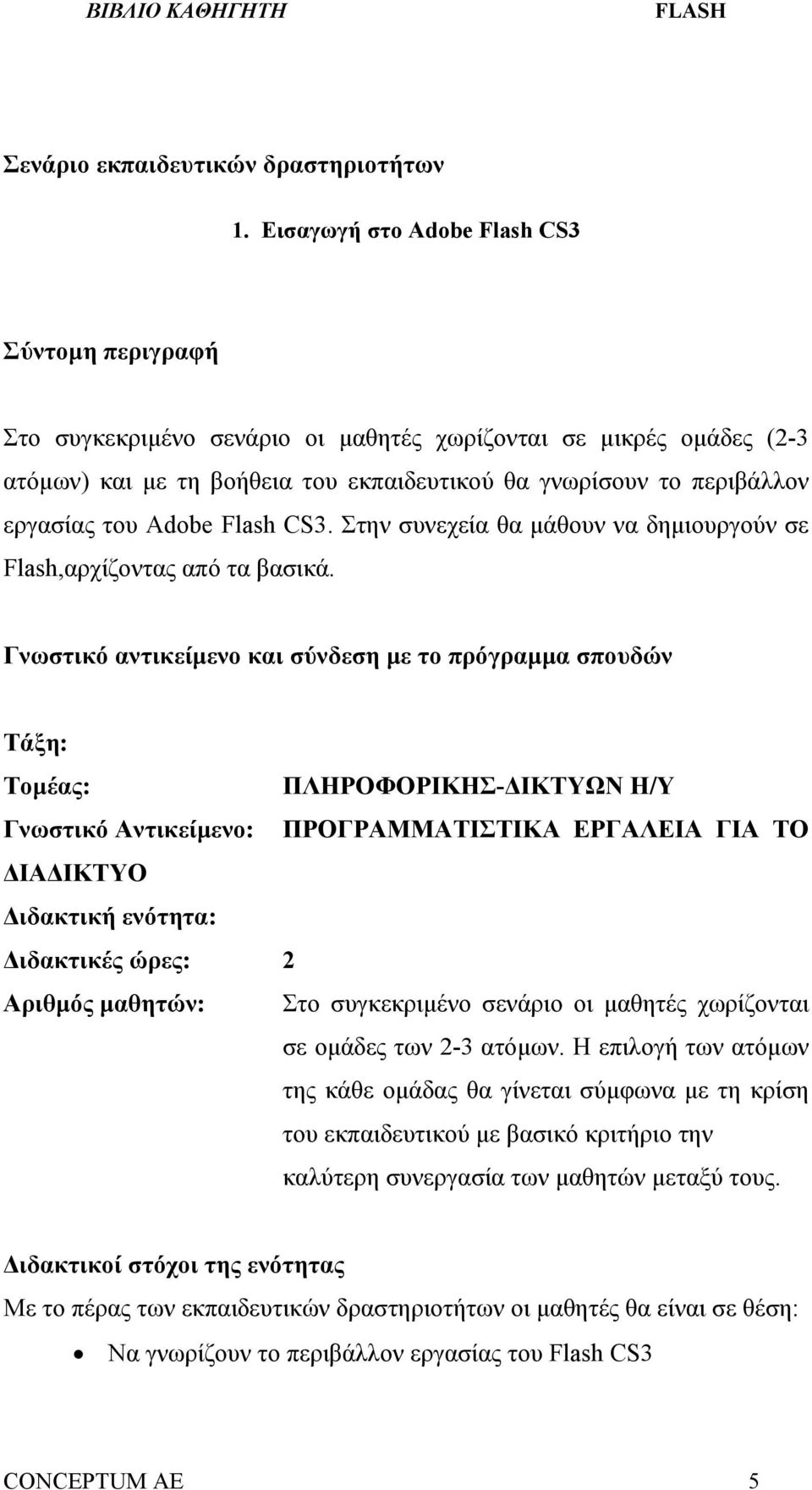 ΒΙΒΛΙΟ ΚΑΘΗΓΗΤΗ FLASH

Σενάριο εκπαιδευτικών δραστηριοτήτων

1. Εισαγωγή στο Adobe Flash CS3

Σύντομη περιγραφή

Στο συγκεκριμένο σενάριο οι μαθητές χωρίζονται σε μικρές ομάδες (2-3 ατόμων) και με τη βοήθεια του εκπαιδευτικού θα γνωρίσουν το περιβάλλον εργασίας του Adobe Flash CS3. Στην συνεχεία θα μάθουν να δημιουργούν σε Flash,αρχίζοντας από τα βασικά.

Γνωστικό αντικείμενο και σύνδεση με το πρόγραμμα σπουδών

Τάξη:

Τομέας: ΠΛΗΡΟΦΟΡΙΚΗΣ-ΔΙΚΤΥΩΝ Η/Υ

Γνωστικό Αντικείμενο: ΠΡΟΓΡΑΜΜΑΤΙΣΤΙΚΑ ΕΡΓΑΛΕΙΑ ΓΙΑ ΤΟ ΔΙΑΔΙΚΤΥΟ

Διδακτική ενότητα:

Διδακτικές ώρες: 2

Αριθμός μαθητών: Στο συγκεκριμένο σενάριο οι μαθητές χωρίζονται σε ομάδες των 2-3 ατόμων. Η επιλογή των ατόμων της κάθε ομάδας θα γίνεται σύμφωνα με τη κρίση του εκπαιδευτικού με βασικό κριτήριο την καλύτερη συνεργασία των μαθητών μεταξύ τους.

Διδακτικοί στόχοι της ενότητας

Με το πέρας των εκπαιδευτικών δραστηριοτήτων οι μαθητές θα είναι σε θέση:

• Να γνωρίζουν το περιβάλλον εργασίας του Flash CS3

CONCEPTUM AE 5